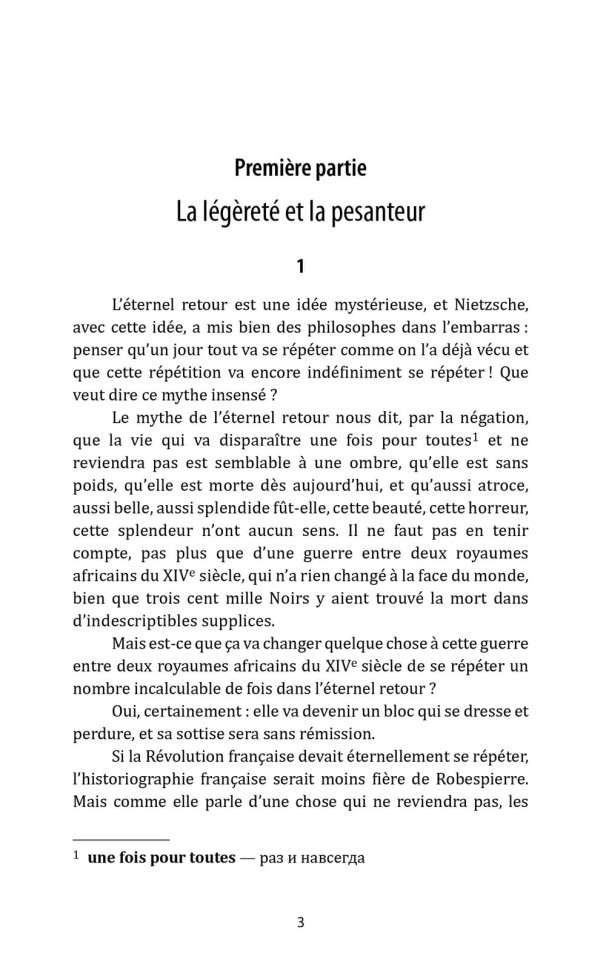 Première partie

La légèreté et la pesanteur

1

L'éternel retour est une idée mystérieuse, et Nietzsche, avec cette idée, a mis bien des philosophes dans l'embarras : penser qu'un jour tout va se répéter comme on l'a déjà vécu et que cette répétition va encore indéfiniment se répéter ! Que veut dire ce mythe insensé ?

Le mythe de l'éternel retour nous dit, par la négation, que la vie qui va disparaître une fois pour toutes$^1$ et ne reviendra pas est semblable à une ombre, qu'elle est sans poids, qu'elle est morte dès aujourd'hui, et qu'aussi atroce, aussi belle, aussi splendide fût-elle, cette beauté, cette horreur, cette splendeur n'ont aucun sens. Il ne faut pas en tenir compte, pas plus que d'une guerre entre deux royaumes africains du XIV$^e$ siècle, qui n'a rien changé à la face du monde, bien que trois cent mille Noirs y aient trouvé la mort dans d'indescriptibles supplices.

Mais est-ce que ça va changer quelque chose à cette guerre entre deux royaumes africains du XIV$^e$ siècle de se répéter un nombre incalculable de fois dans l'éternel retour ?

Oui, certainement : elle va devenir un bloc qui se dresse et perdure, et sa sottise sera sans rémission.

Si la Révolution française devait éternellement se répéter, l'historiographie française serait moins fière de Robespierre. Mais comme elle parle d'une chose qui ne reviendra pas, les

$^1$ une fois pour toutes — раз и навсегда

3